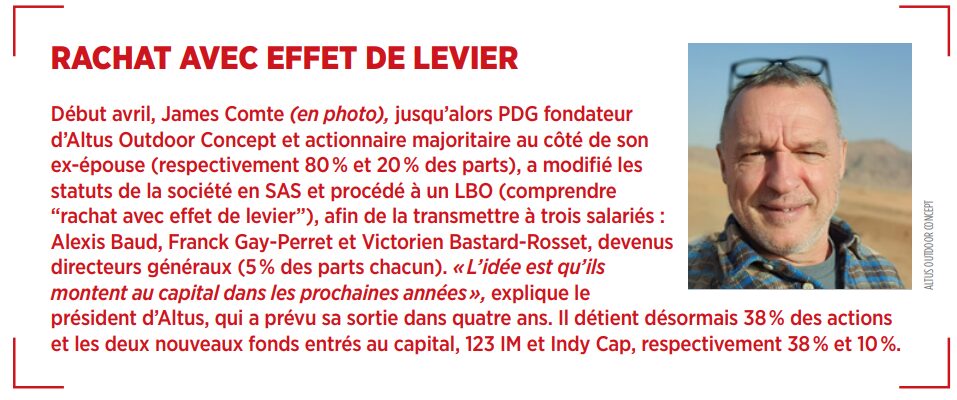 RACHAT AVEC EFFET DE LEVIER

Début avril, James Comte (en photo), jusqu'alors PDG fondateur d'Altus Outdoor Concept et actionnaire majoritaire au côté de son ex-épouse (respectivement 80 % et 20 % des parts), a modifié les statuts de la société en SAS et procédé à un LBO (comprendre "rachat avec effet de levier"), afin de la transmettre à trois salariés : Alexis Baud, Franck Gay-Perret et Victorien Bastard-Rosset, devenus directeurs généraux (5 % des parts chacun). « L'idée est qu'ils montent au capital dans les prochaines années », explique le président d'Altus, qui a prévu sa sortie dans quatre ans. Il détient désormais 38 % des actions et les deux nouveaux fonds entrés au capital, 123 IM et Indy Cap, respectivement 38 % et 10 %.

ALTUS OUTDOOR CONCEPT